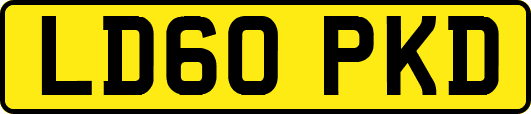 LD60 PKD